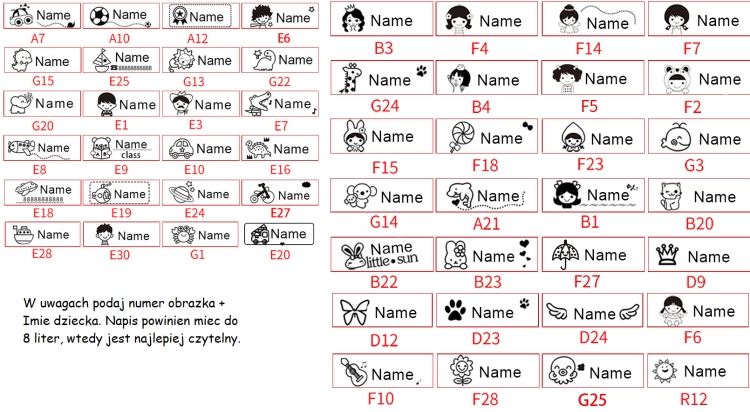 Name
A7

Name
A10

Name
A12

Name
E6

Name
G15

Name
E25

Name
G13

Name
G22

Name
G20

Name
E1

Name
E3

Name
E7

Name
E8

Name
class
E9

Name
E10

Name
E16

Name
E18

Name
E19

Name
E24

Name
E27

Name
E28

Name
E30

Name
G1

Name
E20

W uwagach podaj numer obrazka + Imie dziecka. Napis powinien miec do 8 liter, wtedy jest najlepiej czytelny.

Name
B3

Name
F4

Name
F14

Name
F7

Name
G24

Name
B4

Name
F5

Name
F2

Name
F15

Name
F18

Name
F23

Name
G3

Name
G14

Name
A21

Name
B1

Name
B20

Name
little sun
B22

Name
B23

Name
F27

Name
D9

Name
D12

Name
D23

Name
D24

Name
F6

Name
F10

Name
F28

Name
G25

Name
R12